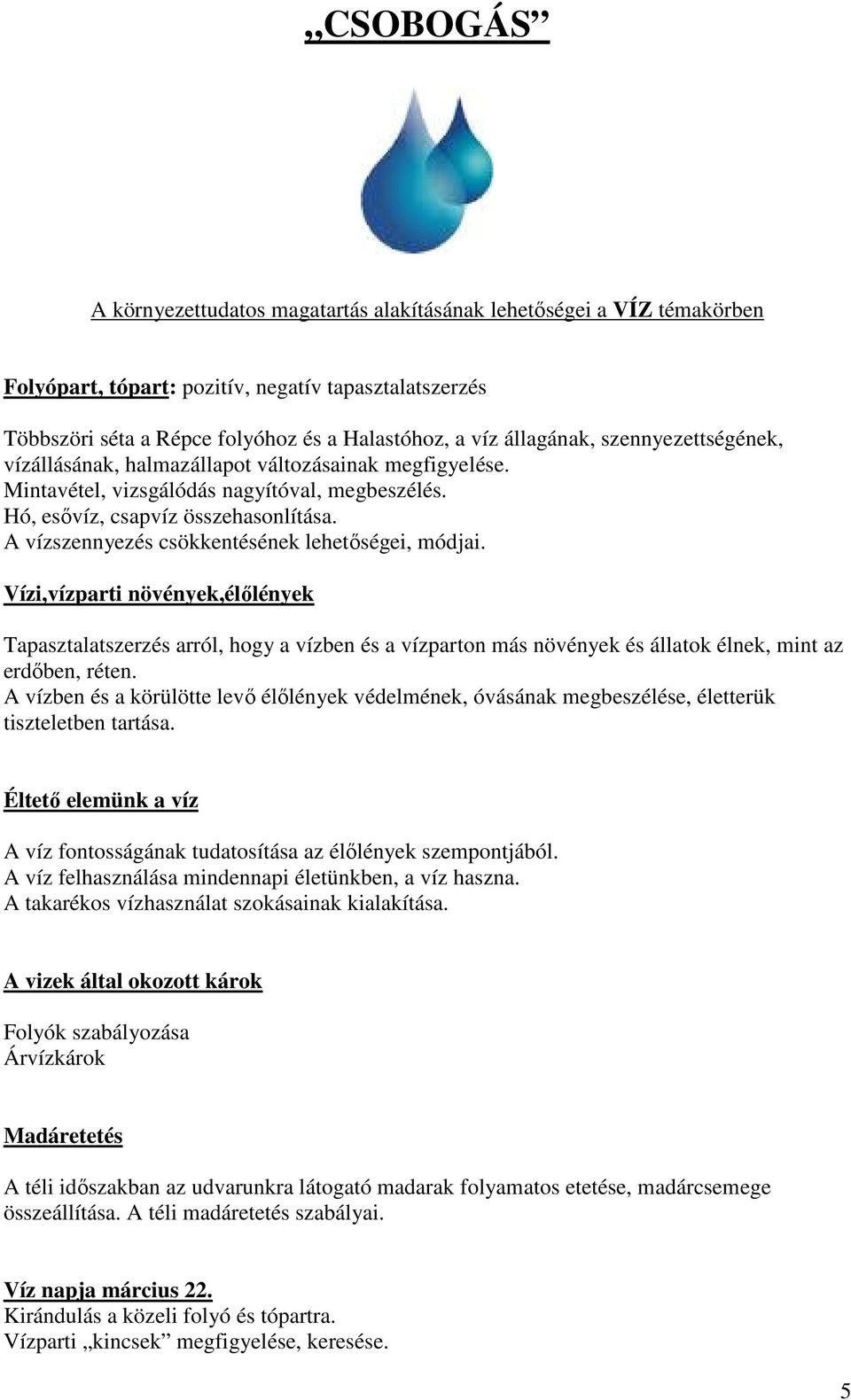 „CSOBOGÁS”

A környezettudatos magatartás alakításának lehetőségei a VÍZ témakörben

Folyópart, tópart: pozitív, negatív tapasztalatszerzés

Többszöri séta a Répce folyóhoz és a Halastóhoz, a víz állagának, szennyezettségének, vízállásának, halmazállapot változásainak megfigyelése.
Mintavétel, vizsgálódás nagyítóval, megbeszélés.
Hó, esővíz, csapvíz összehasonlítása.
A vízszennyezés csökkentésének lehetőségei, módjai.

Vízi,vízparti növények,élőlények

Tapasztalatszerzés arról, hogy a vízben és a vízparton más növények és állatok élnek, mint az erdőben, réten.
A vízben és a körülötte levő élőlények védelmének, óvásának megbeszélése, életterük tiszteletben tartása.

Éltető elemünk a víz

A víz fontosságának tudatosítása az élőlények szempontjából.
A víz felhasználása mindennapi életünkben, a víz haszna.
A takarékos vízhasználat szokásainak kialakítása.

A vizek által okozott károk

Folyók szabályozása
Árvízkárok

Madáretetés

A téli időszakban az udvarunkra látogató madarak folyamatos etetése, madárcsemege összeállítása. A téli madáretetés szabályai.

Víz napja március 22.
Kirándulás a közeli folyó és tópartra.
Vízparti „kincsek” megfigyelése, keresése.

5